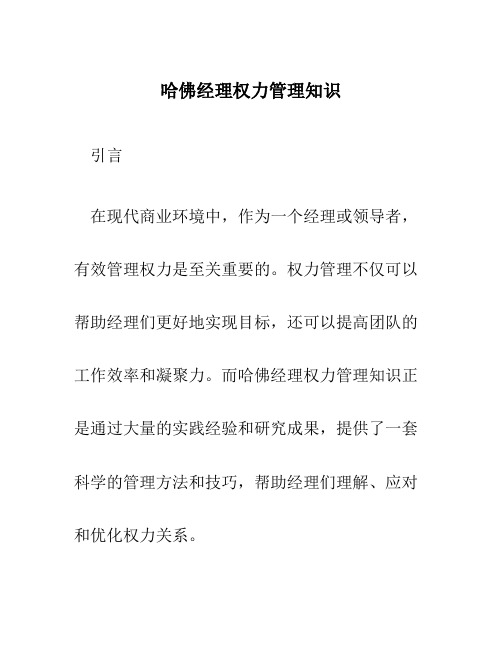 哈佛经理权力管理知识

引言

在现代商业环境中，作为一个经理或领导者，有效管理权力是至关重要的。权力管理不仅可以帮助经理们更好地实现目标，还可以提高团队的工作效率和凝聚力。而哈佛经理权力管理知识正是通过大量的实践经验和研究成果，提供了一套科学的管理方法和技巧，帮助经理们理解、应对和优化权力关系。